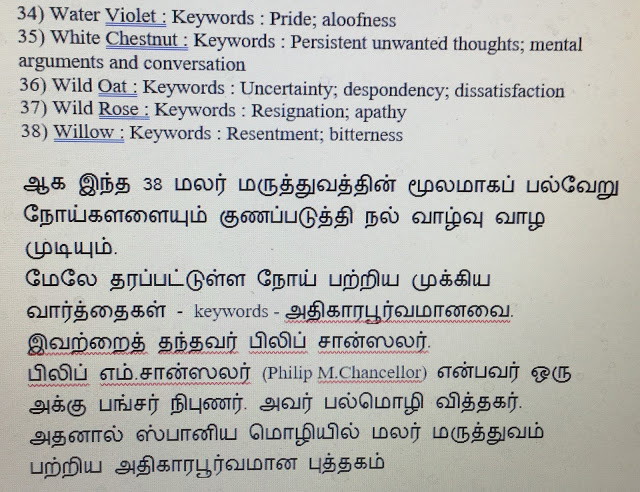 34) Water Violet : Keywords : Pride; aloofness
35) White Chestnut : Keywords : Persistent unwanted thoughts; mental arguments and conversation
36) Wild Oat : Keywords : Uncertainty; despondency; dissatisfaction
37) Wild Rose : Keywords : Resignation; apathy
38) Willow : Keywords : Resentment; bitterness

ஆக இந்த 38 மலர் மருத்துவத்தின் மூலமாகப் பல்வேறு நோய்களளையும் குணப்படுத்தி நல் வாழ்வு வாழ முடியும்.
மேலே தரப்பட்டுள்ள நோய் பற்றிய முக்கிய வார்த்தைகள் - keywords - அதிகாரபூர்வமானவை.
இவற்றைத் தந்தவர் பிலிப் சான்ஸலர்.
பிலிப் எம்.சான்ஸலர் (Philip M.Chancellor) என்பவர் ஒரு அக்கு பங்சர் நிபுணர். அவர் பல்மொழி வித்தகர்.
அதனால் ஸ்பானிய மொழியில் மலர் மருத்துவம் பற்றிய அதிகாரபூர்வமான புத்தகம்